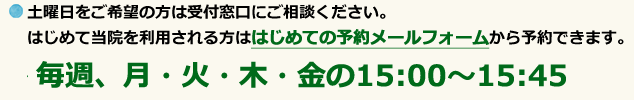 土曜日をご希望の方は受付窓口にご相談ください。
はじめて当院を利用される方ははじめての予約メールフォームから予約できます。

毎週、月・火・木・金の15:00～15:45